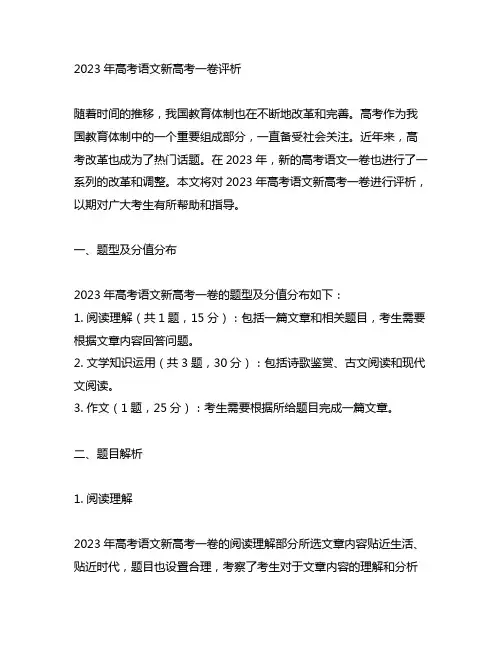 2023 年高考语文新高考一卷评析

随着时间的推移，我国教育体制也在不断地改革和完善。高考作为我国教育体制中的一个重要组成部分，一直备受社会关注。近年来，高考改革也成为了热门话题。在 2023 年，新的高考语文一卷也进行了一系列的改革和调整。本文将对 2023 年高考语文新高考一卷进行评析，以期对广大考生有所帮助和指导。

一、题型及分值分布

2023 年高考语文新高考一卷的题型及分值分布如下：
1. 阅读理解（共 1 题，15 分）：包括一篇文章和相关题目，考生需要根据文章内容回答问题。
2. 文学知识运用（共 3 题，30 分）：包括诗歌鉴赏、古文阅读和现代文阅读。
3. 作文（1 题，25 分）：考生需要根据所给题目完成一篇文章。

二、题目解析

1. 阅读理解

2023 年高考语文新高考一卷的阅读理解部分所选文章内容贴近生活、贴近时代，题目也设置合理，考察了考生对于文章内容的理解和分析